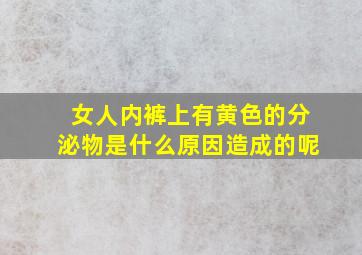 女人内裤上有黄色的分泌物是什么原因造成的呢